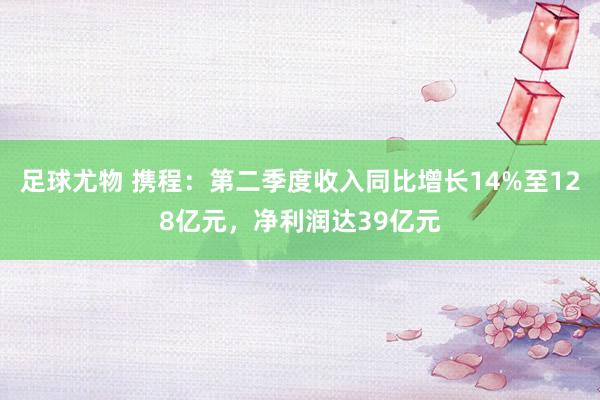 足球尤物 携程：第二季度收入同比增长14%至128亿元，净利润达39亿元